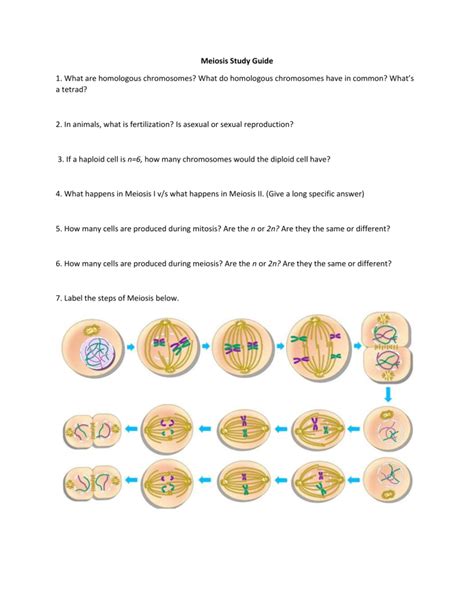 Meiosis Study Guide

1. What are homologous chromosomes? What do homologous chromosomes have in common? What's a tetrad?

2. In animals, what is fertilization? Is asexual or sexual reproduction?

3. If a haploid cell is $n=6$, how many chromosomes would the diploid cell have?

4. What happens in Meiosis I v/s what happens in Meiosis II. (Give a long specific answer)

5. How many cells are produced during mitosis? Are the $n$ or $2n$? Are they the same or different?

6. How many cells are produced during meiosis? Are the $n$ or $2n$? Are they the same or different?

7. Label the steps of Meiosis below.